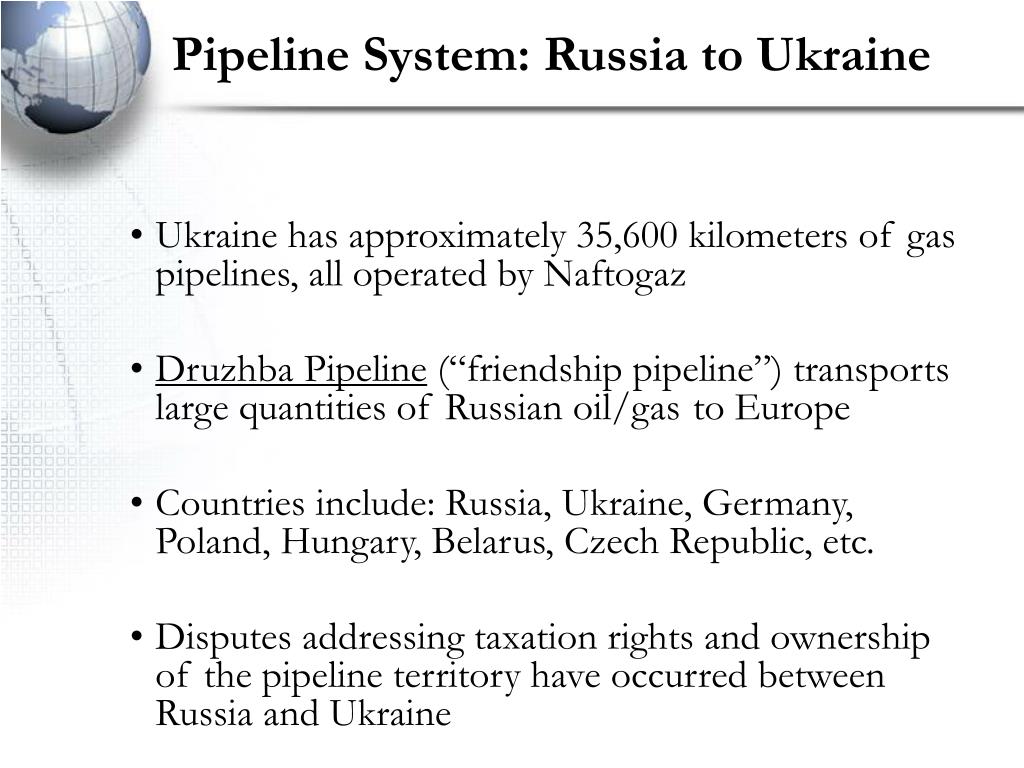 Pipeline System: Russia to Ukraine

• Ukraine has approximately 35,600 kilometers of gas pipelines, all operated by Naftogaz

• Druzhba Pipeline (“friendship pipeline”) transports large quantities of Russian oil/gas to Europe

• Countries include: Russia, Ukraine, Germany, Poland, Hungary, Belarus, Czech Republic, etc.

• Disputes addressing taxation rights and ownership of the pipeline territory have occurred between Russia and Ukraine